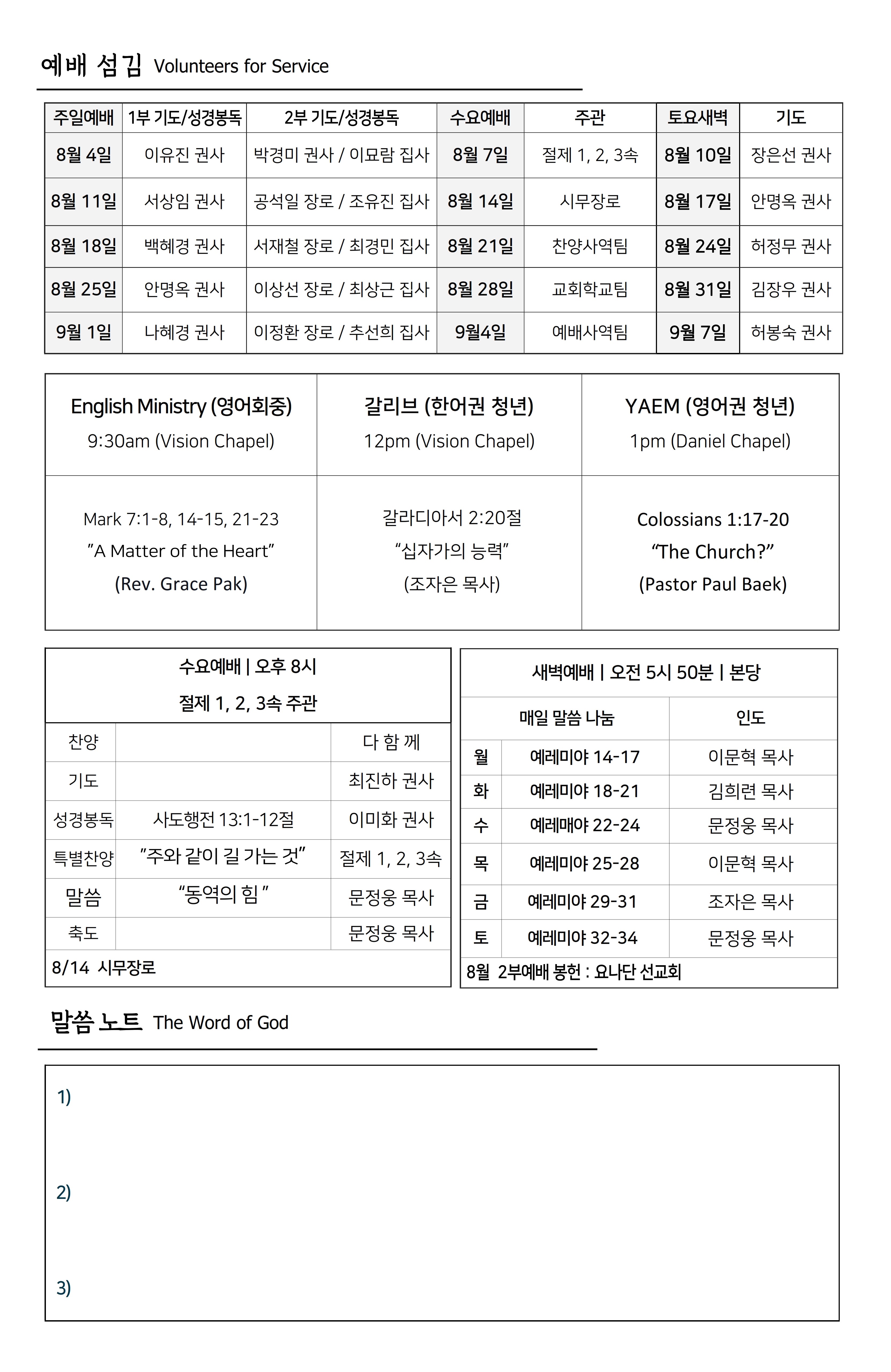 예배 섬김 Volunteers for Service

| 주일예배 | 1부 기도/성경봉독 | 2부 기도/성경봉독 | 수요예배 | 주관 | 토요새벽 | 기도 |
|---|---|---|---|---|---|---|
| 8월 4일 | 이유진 권사 | 박경미 권사 / 이묘람 집사 | 8월 7일 | 절제 1, 2, 3속 | 8월 10일 | 장은선 권사 |
| 8월 11일 | 서상임 권사 | 공석일 장로 / 조유진 집사 | 8월 14일 | 시무장로 | 8월 17일 | 안명옥 권사 |
| 8월 18일 | 백혜경 권사 | 서재철 장로 / 최경민 집사 | 8월 21일 | 찬양사역팀 | 8월 24일 | 허정무 권사 |
| 8월 25일 | 안명옥 권사 | 이상선 장로 / 최상근 집사 | 8월 28일 | 교회학교팀 | 8월 31일 | 김장우 권사 |
| 9월 1일 | 나혜경 권사 | 이정환 장로 / 추선희 집사 | 9월4일 | 예배사역팀 | 9월 7일 | 허봉숙 권사 |

| English Ministry (영어회중) 9:30am (Vision Chapel) | 갈리브 (한어권 청년) 12pm (Vision Chapel) | YAEM (영어권 청년) 1pm (Daniel Chapel) |
|---|---|---|
| Mark 7:1-8, 14-15, 21-23 "A Matter of the Heart" (Rev. Grace Pak) | 갈라디아서 2:20절 "십자가의 능력" (조자은 목사) | Colossians 1:17-20 "The Church?" (Pastor Paul Baek) |

수요예배 | 오후 8시
절제 1, 2, 3속 주관

| 찬양 | | 다 함 께 |
|---|---|---|
| 기도 | | 최진하 권사 |
| 성경봉독 | 사도행전 13:1-12절 | 이미화 권사 |
| 특별찬양 | "주와 같이 길 가는 것" | 절제 1, 2, 3속 |
| 말씀 | "동역의 힘 " | 문정웅 목사 |
| 축도 | | 문정웅 목사 |

8/14 시무장로

새벽예배 | 오전 5시 50분 | 본당

| | 매일 말씀 나눔 | 인도 |
|---|---|---|
| 월 | 예레미야 14-17 | 이문혁 목사 |
| 화 | 예레미야 18-21 | 김희련 목사 |
| 수 | 예레매야 22-24 | 문정웅 목사 |
| 목 | 예레미야 25-28 | 이문혁 목사 |
| 금 | 예레미야 29-31 | 조자은 목사 |
| 토 | 예레미야 32-34 | 문정웅 목사 |

8월 2부예배 봉헌 : 요나단 선교회

말씀 노트 The Word of God

1)

2)

3)